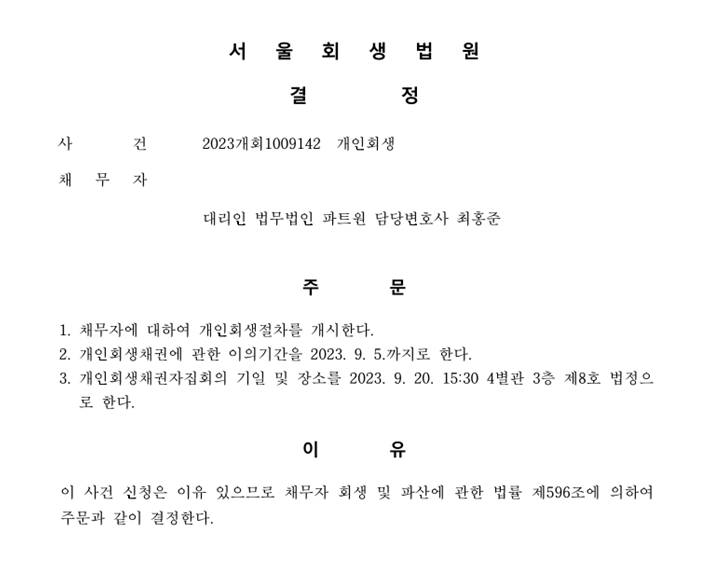 서 울 회 생 법 원

결 정

사 건 2023개회1009142 개인회생

채 무 자

대리인 법무법인 파트원 담당변호사 최홍준

주 문

1. 채무자에 대하여 개인회생절차를 개시한다.
2. 개인회생채권에 관한 이의기간을 2023. 9. 5.까지로 한다.
3. 개인회생채권자집회의 기일 및 장소를 2023. 9. 20. 15:30 4별관 3층 제8호 법정으로 한다.

이 유

이 사건 신청은 이유 있으므로 채무자 회생 및 파산에 관한 법률 제596조에 의하여 주문과 같이 결정한다.